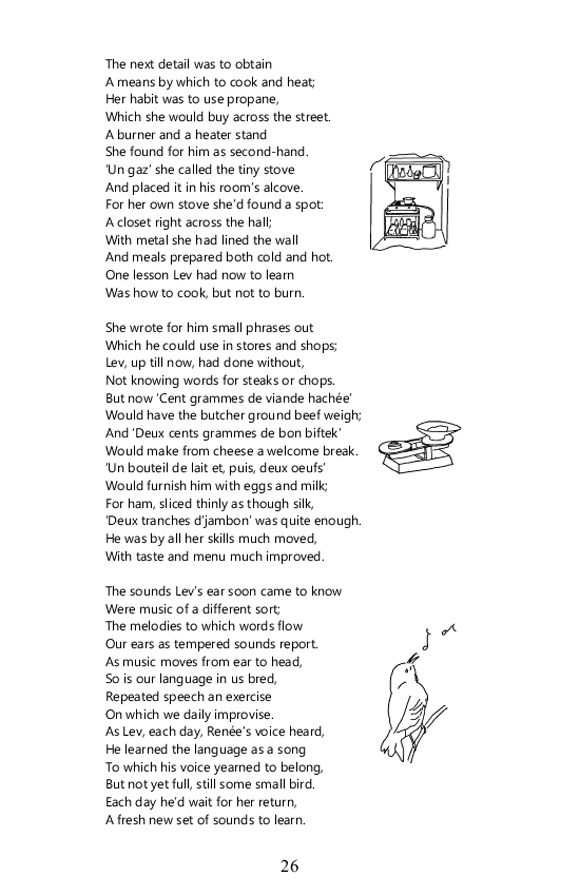 The next detail was to obtain
A means by which to cook and heat;
Her habit was to use propane,
Which she would buy across the street.
A burner and a heater stand
She found for him as second-hand.
'Un gaz' she called the tiny stove
And placed it in his room's alcove.
For her own stove she'd found a spot:
A closet right across the hall;
With metal she had lined the wall
And meals prepared both cold and hot.
One lesson Lev had now to learn
Was how to cook, but not to burn.

She wrote for him small phrases out
Which he could use in stores and shops;
Lev, up till now, had done without,
Not knowing words for steaks or chops.
But now 'Cent grammes de viande hachée'
Would have the butcher ground beef weigh;
And 'Deux cents grammes de bon biftek'
Would make from cheese a welcome break.
'Un bouteil de lait et, puis, deux oeufs'
Would furnish him with eggs and milk;
For ham, sliced thinly as though silk,
'Deux tranches d'jambon' was quite enough.
He was by all her skills much moved,
With taste and menu much improved.

The sounds Lev's ear soon came to know
Were music of a different sort;
The melodies to which words flow
Our ears as tempered sounds report.
As music moves from ear to head,
So is our language in us bred,
Repeated speech an exercise
On which we daily improvise.
As Lev, each day, Renée's voice heard,
He learned the language as a song
To which his voice yearned to belong,
But not yet full, still some small bird.
Each day he'd wait for her return,
A fresh new set of sounds to learn.

26